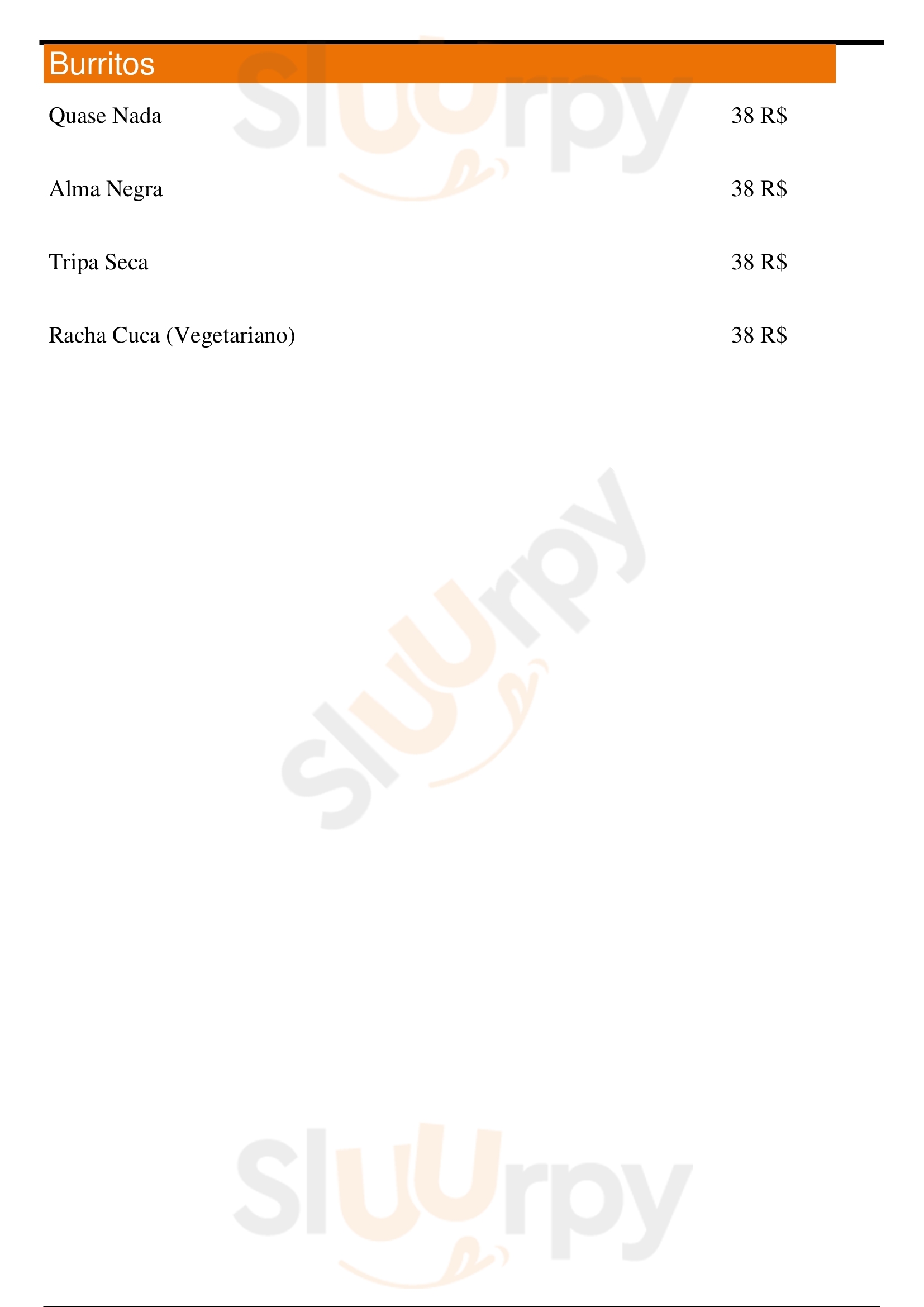 Burritos

Quase Nada 38 R$

Alma Negra 38 R$

Tripa Seca 38 R$

Racha Cuca (Vegetariano) 38 R$

Sluurpy